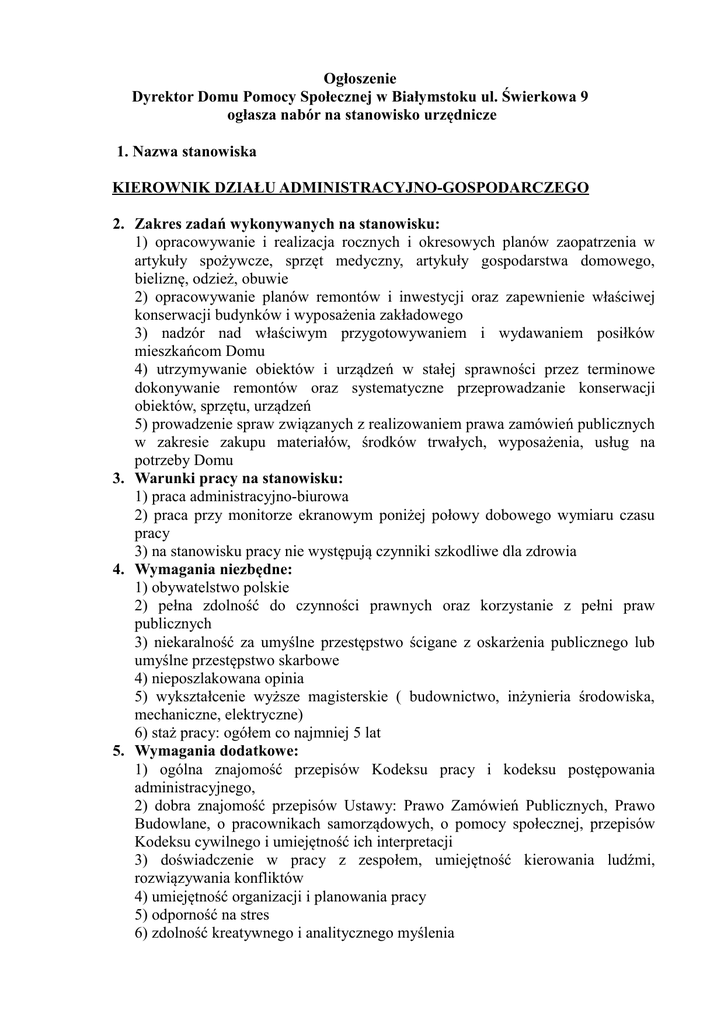 Ogłoszenie
Dyrektor Domu Pomocy Społecznej w Białymstoku ul. Świerkowa 9
ogłasza nabór na stanowisko urzędnicze

1. Nazwa stanowiska

KIEROWNIK DZIAŁU ADMINISTRACYJNO-GOSPODARCZEGO

2. Zakres zadań wykonywanych na stanowisku:
1) opracowywanie i realizacja rocznych i okresowych planów zaopatrzenia w artykuły spożywcze, sprzęt medyczny, artykuły gospodarstwa domowego, bieliznę, odzież, obuwie
2) opracowywanie planów remontów i inwestycji oraz zapewnienie właściwej konserwacji budynków i wyposażenia zakładowego
3) nadzór nad właściwym przygotowywaniem i wydawaniem posiłków mieszkańcom Domu
4) utrzymywanie obiektów i urządzeń w stałej sprawności przez terminowe dokonywanie remontów oraz systematyczne przeprowadzanie konserwacji obiektów, sprzętu, urządzeń
5) prowadzenie spraw związanych z realizowaniem prawa zamówień publicznych w zakresie zakupu materiałów, środków trwałych, wyposażenia, usług na potrzeby Domu
3. Warunki pracy na stanowisku:
1) praca administracyjno-biurowa
2) praca przy monitorze ekranowym poniżej połowy dobowego wymiaru czasu pracy
3) na stanowisku pracy nie występują czynniki szkodliwe dla zdrowia
4. Wymagania niezbędne:
1) obywatelstwo polskie
2) pełna zdolność do czynności prawnych oraz korzystanie z pełni praw publicznych
3) niekaralność za umyślne przestępstwo ścigane z oskarżenia publicznego lub umyślne przestępstwo skarbowe
4) nieposzlakowana opinia
5) wykształcenie wyższe magisterskie ( budownictwo, inżynieria środowiska, mechaniczne, elektryczne)
6) staż pracy: ogółem co najmniej 5 lat
5. Wymagania dodatkowe:
1) ogólna znajomość przepisów Kodeksu pracy i kodeksu postępowania administracyjnego,
2) dobra znajomość przepisów Ustawy: Prawo Zamówień Publicznych, Prawo Budowlane, o pracownikach samorządowych, o pomocy społecznej, przepisów Kodeksu cywilnego i umiejętność ich interpretacji
3) doświadczenie w pracy z zespołem, umiejętność kierowania ludźmi, rozwiązywania konfliktów
4) umiejętność organizacji i planowania pracy
5) odporność na stres
6) zdolność kreatywnego i analitycznego myślenia